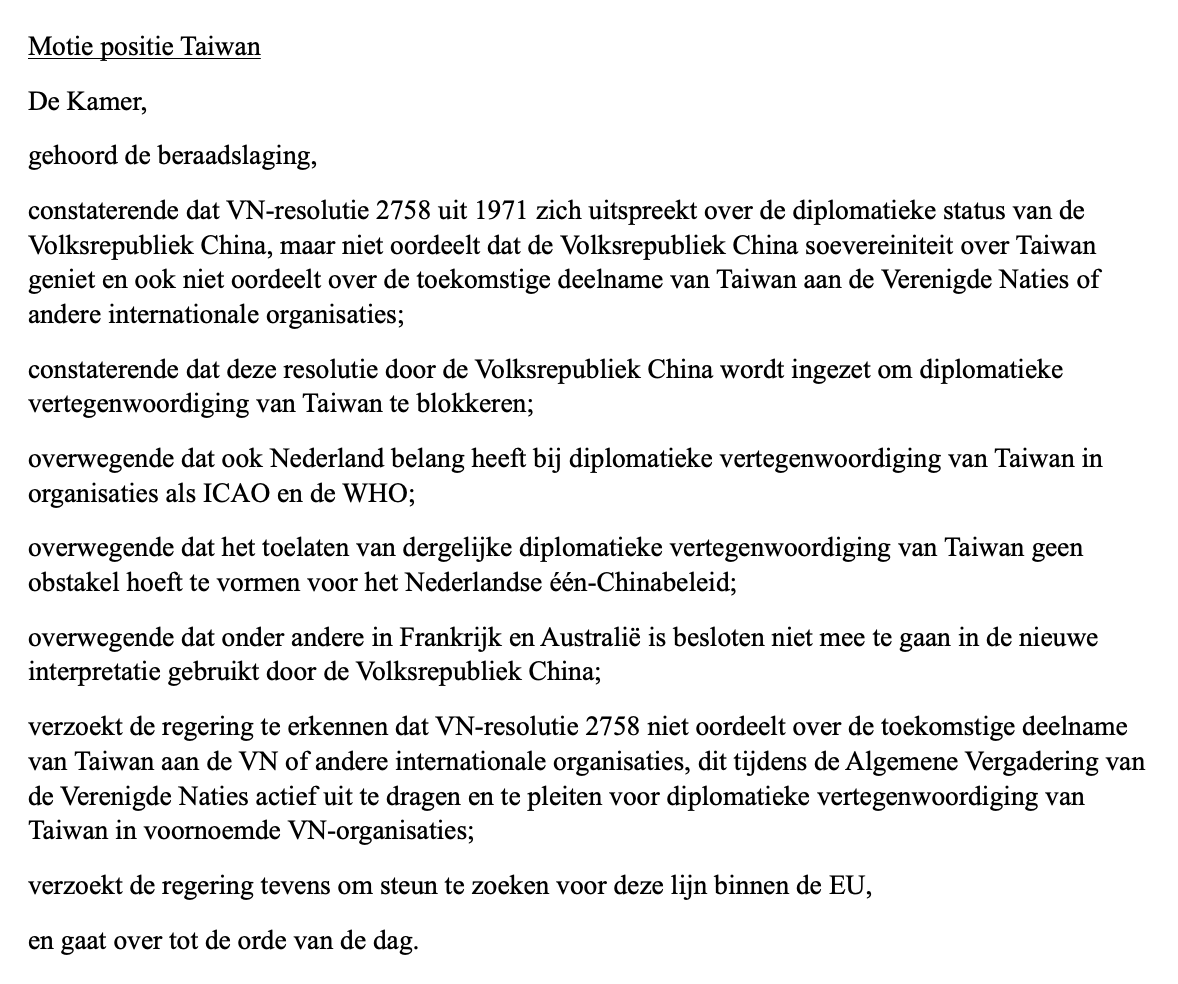 Motie positie Taiwan

De Kamer,

gehoord de beraadslaging,

constaterende dat VN-resolutie 2758 uit 1971 zich uitspreekt over de diplomatieke status van de Volksrepubliek China, maar niet oordeelt dat de Volksrepubliek China soevereiniteit over Taiwan geniet en ook niet oordeelt over de toekomstige deelname van Taiwan aan de Verenigde Naties of andere internationale organisaties;

constaterende dat deze resolutie door de Volksrepubliek China wordt ingezet om diplomatieke vertegenwoordiging van Taiwan te blokkeren;

overwegende dat ook Nederland belang heeft bij diplomatieke vertegenwoordiging van Taiwan in organisaties als ICAO en de WHO;

overwegende dat het toelaten van dergelijke diplomatieke vertegenwoordiging van Taiwan geen obstakel hoeft te vormen voor het Nederlandse één-Chinabeleid;

overwegende dat onder andere in Frankrijk en Australië is besloten niet mee te gaan in de nieuwe interpretatie gebruikt door de Volksrepubliek China;

verzoekt de regering te erkennen dat VN-resolutie 2758 niet oordeelt over de toekomstige deelname van Taiwan aan de VN of andere internationale organisaties, dit tijdens de Algemene Vergadering van de Verenigde Naties actief uit te dragen en te pleiten voor diplomatieke vertegenwoordiging van Taiwan in voornoemde VN-organisaties;

verzoekt de regering tevens om steun te zoeken voor deze lijn binnen de EU,

en gaat over tot de orde van de dag.